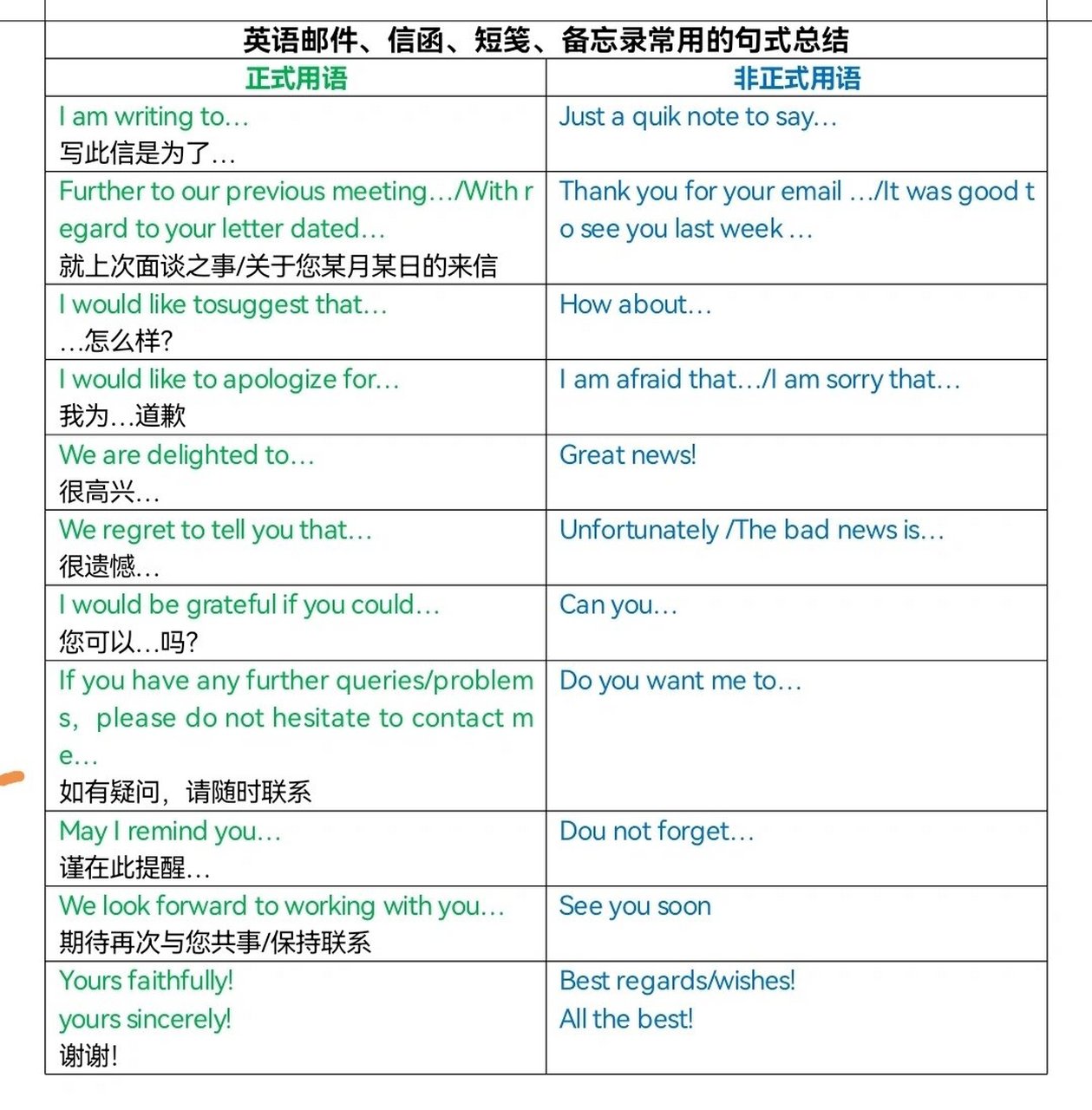 英语邮件、信函、短笺、备忘录常用的句式总结

| 正式用语 | 非正式用语 |
|---|---|
| I am writing to… 写此信是为了… | Just a quik note to say… |
| Further to our previous meeting…/With regard to your letter dated… 就上次面谈之事/关于您某月某日的来信 | Thank you for your email …/It was good to see you last week … |
| I would like tosuggest that… …怎么样? | How about… |
| I would like to apologize for… 我为…道歉 | I am afraid that…/I am sorry that… |
| We are delighted to… 很高兴… | Great news! |
| We regret to tell you that… 很遗憾… | Unfortunately /The bad news is… |
| I would be grateful if you could… 您可以…吗? | Can you… |
| If you have any further queries/problems，please do not hesitate to contact me… 如有疑问，请随时联系 | Do you want me to… |
| May I remind you… 谨在此提醒… | Dou not forget… |
| We look forward to working with you… 期待再次与您共事/保持联系 | See you soon |
| Yours faithfully! yours sincerely! 谢谢! | Best regards/wishes! All the best! |